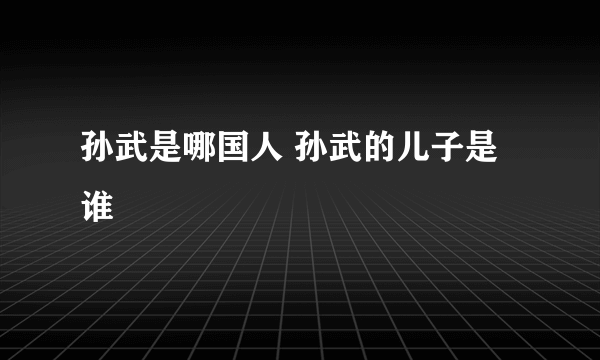 孙武是哪国人 孙武的儿子是谁